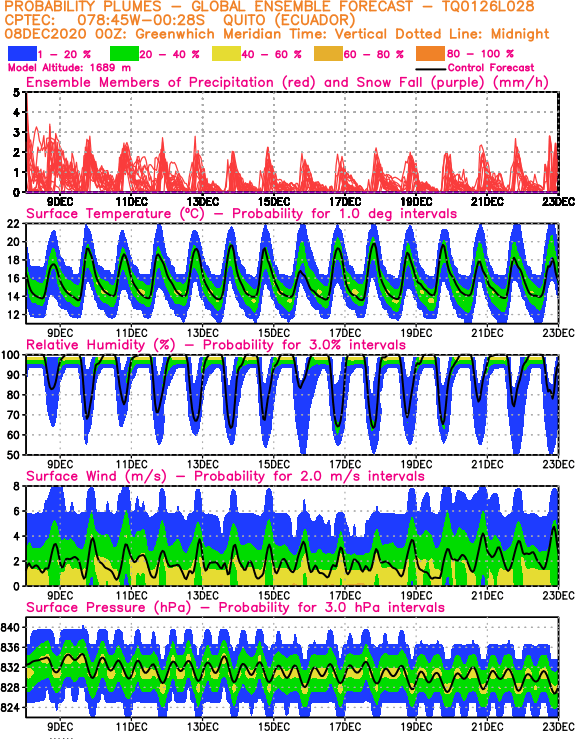 PROBABILITY PLUMES – GLOBAL ENSEMBLE FORECAST – TQ0126L028
CPTEC: 078:45W–00:28S QUITO (ECUADOR)
08DEC2020 00Z: Greenwhich Meridian Time: Vertical Dotted Line: Midnight

1 – 20 % 20 – 40 % 40 – 60 % 60 – 80 % 80 – 100 %
Model Altitude: 1689 m
Control Forecast

Ensemble Members of Precipitation (red) and Snow Fall (purple) (mm/h)
5 4 3 2 1 0
9DEC 11DEC 13DEC 15DEC 17DEC 19DEC 21DEC 23DEC

Surface Temperature (ºC) – Probability for 1.0 deg intervals
22 20 18 16 14 12
9DEC 11DEC 13DEC 15DEC 17DEC 19DEC 21DEC 23DEC

Relative Humidity (%) – Probability for 3.0% intervals
100 90 80 70 60 50
9DEC 11DEC 13DEC 15DEC 17DEC 19DEC 21DEC 23DEC

Surface Wind (m/s) – Probability for 2.0 m/s intervals
8 6 4 2 0
9DEC 11DEC 13DEC 15DEC 17DEC 19DEC 21DEC 23DEC

Surface Pressure (hPa) – Probability for 3.0 hPa intervals
840 836 832 828 824
9DEC 11DEC 13DEC 15DEC 17DEC 19DEC 21DEC 23DEC